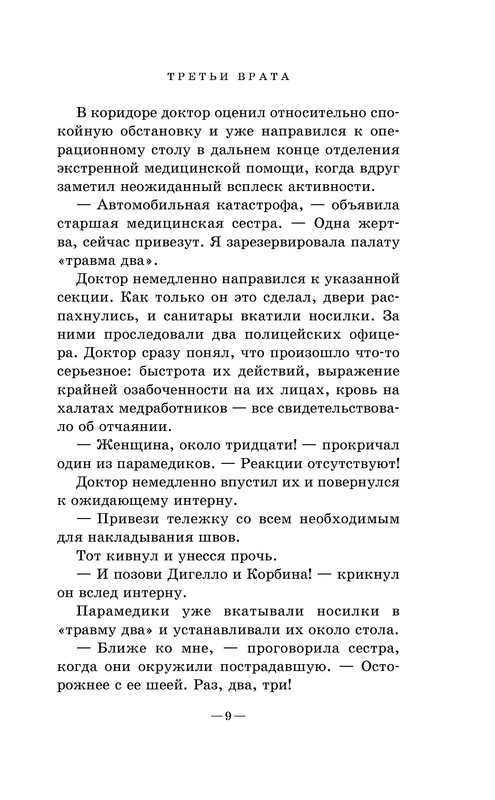 ТРЕТЬИ ВРАТА

В коридоре доктор оценил относительно спокойную обстановку и уже направился к операционному столу в дальнем конце отделения экстренной медицинской помощи, когда вдруг заметил неожиданный всплеск активности.

— Автомобильная катастрофа, — объявила старшая медицинская сестра. — Одна жертва, сейчас привезут. Я зарезервировала палату «травма два».

Доктор немедленно направился к указанной секции. Как только он это сделал, двери распахнулись, и санитары вкатили носилки. За ними проследовали два полицейских офицера. Доктор сразу понял, что произошло что-то серьезное: быстрота их действий, выражение крайней озабоченности на их лицах, кровь на халатах медработников — все свидетельствовало об отчаянии.

— Женщина, около тридцати! — прокричал один из парамедиков. — Реакции отсутствуют!

Доктор немедленно впустил их и повернулся к ожидающему интерну.

— Привези тележку со всем необходимым для накладывания швов.

Тот кивнул и унесся прочь.

— И позови Дигелло и Корбина! — крикнул он вслед интерну.

Парамедики уже вкатывали носилки в «травму два» и устанавливали их около стола.

— Ближе ко мне, — проговорила сестра, когда они окружили пострадавшую. — Осторожнее с ее шеей. Раз, два, три!

— 9 —